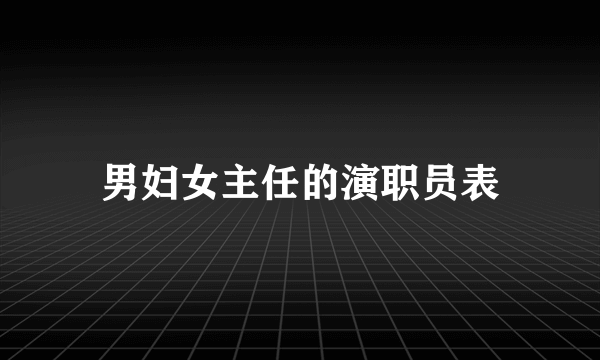 男妇女主任的演职员表